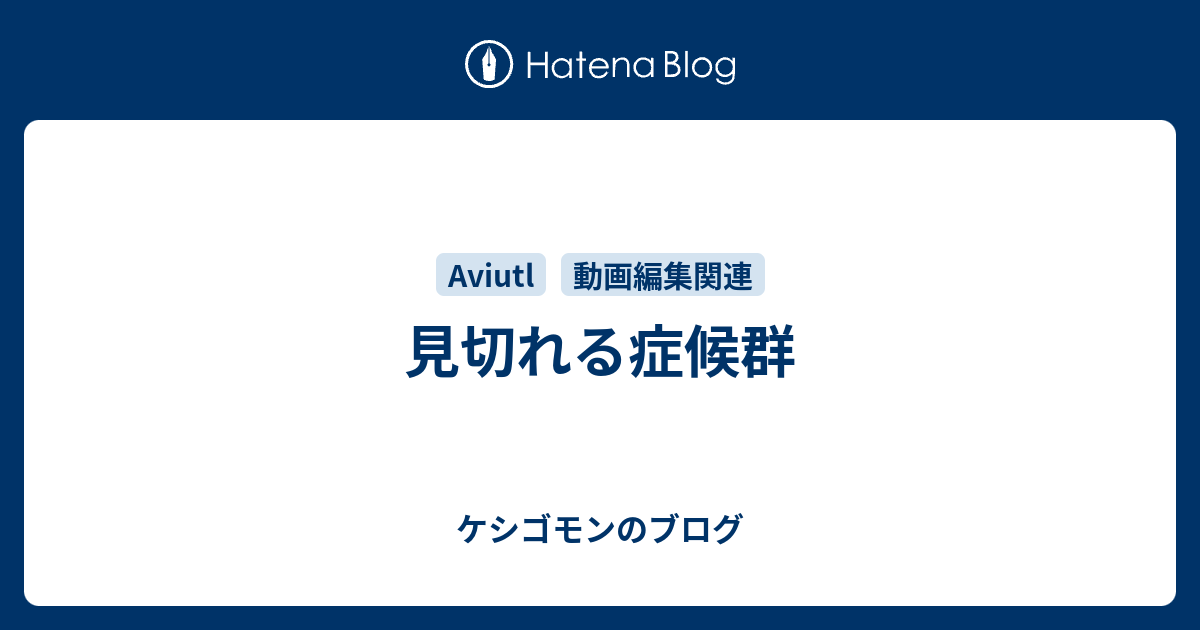 Hatena Blog

Aviutl 動画編集関連

見切れる症候群

ケシゴモンのブログ